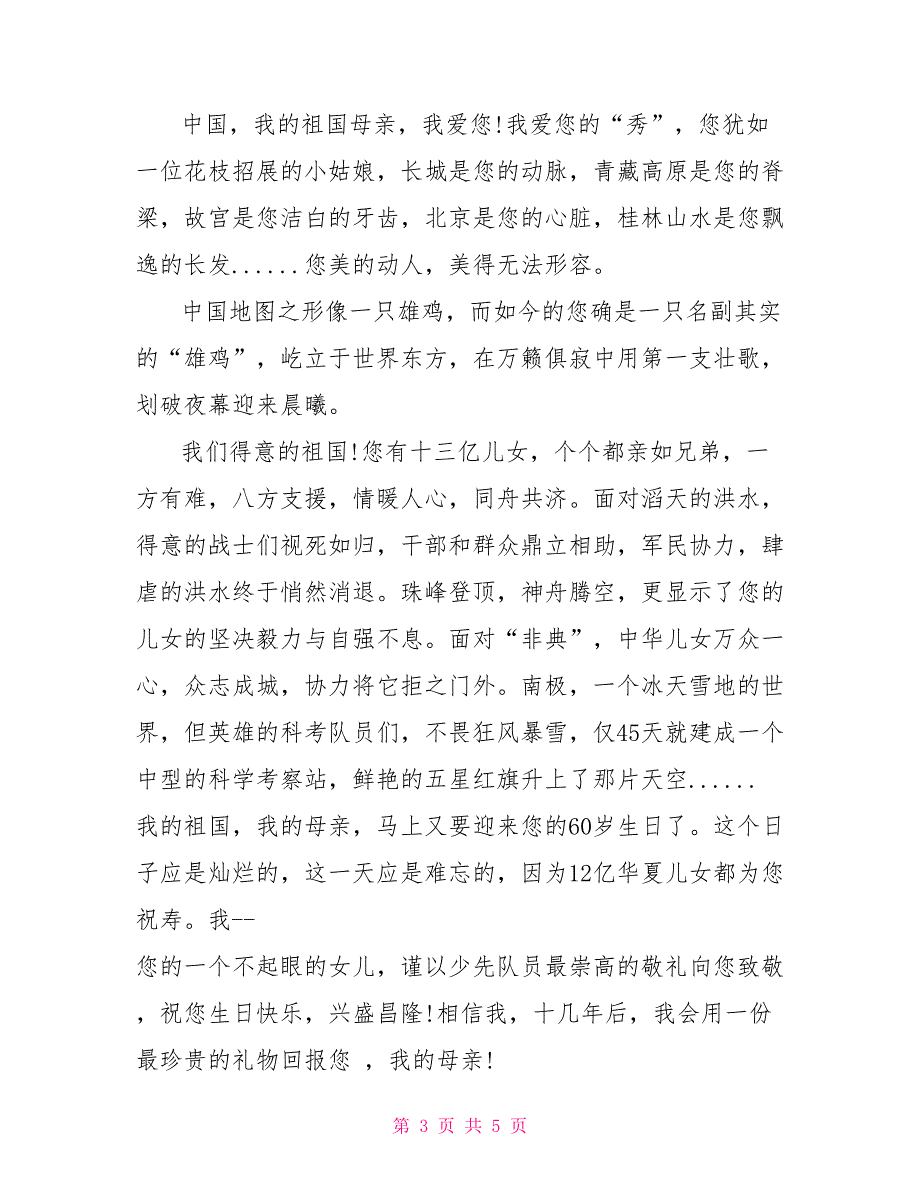 中国，我的祖国母亲，我爱您!我爱您的“秀”，您犹如一位花枝招展的小姑娘，长城是您的动脉，青藏高原是您的脊梁，故宫是您洁白的牙齿，北京是您的心脏，桂林山水是您飘逸的长发......您美的动人，美得无法形容。

中国地图之形像一只雄鸡，而如今的您确是一只名副其实的“雄鸡”，屹立于世界东方，在万籁俱寂中用第一支壮歌，划破夜幕迎来晨曦。

我们得意的祖国!您有十三亿儿女，个个都亲如兄弟，一方有难，八方支援，情暖人心，同舟共济。面对滔天的洪水，得意的战士们视死如归，干部和群众鼎立相助，军民协力，肆虐的洪水终于悄然消退。珠峰登顶，神舟腾空，更显示了您的儿女的坚决毅力与自强不息。面对“非典”，中华儿女万众一心，众志成城，协力将它拒之门外。南极，一个冰天雪地的世界，但英雄的科考队员们，不畏狂风暴雪，仅45天就建成一个中型的科学考察站，鲜艳的五星红旗升上了那片天空......
我的祖国，我的母亲，马上又要迎来您的60岁生日了。这个日子应是灿烂的，这一天应是难忘的，因为12亿华夏儿女都为您祝寿。我--
您的一个不起眼的女儿，谨以少先队员最崇高的敬礼向您致敬，祝您生日快乐，兴盛昌隆!相信我，十几年后，我会用一份最珍贵的礼物回报您 ，我的母亲!

第 3 页 共 5 页